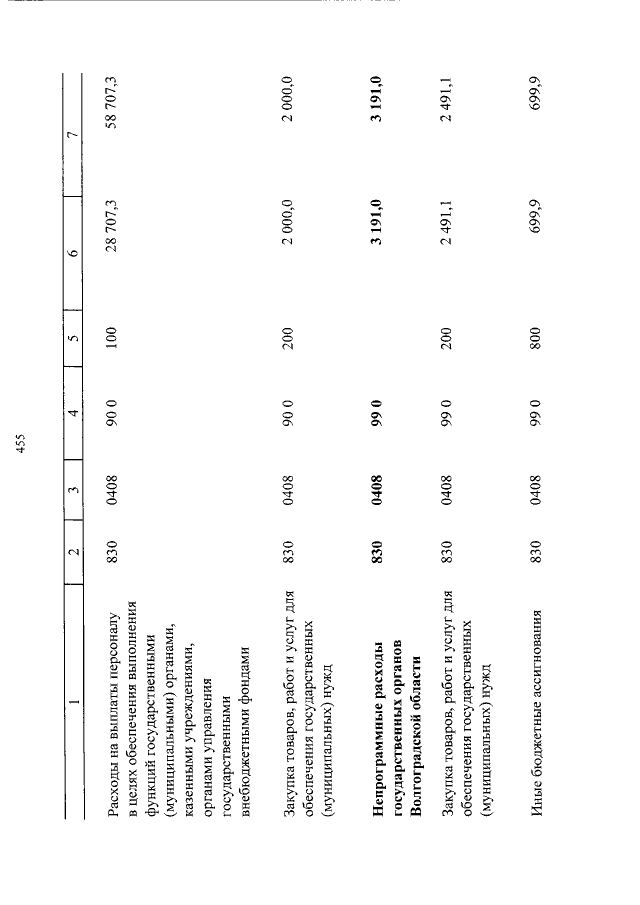 455

| 1 | 2 | 3 | 4 | 5 | 6 | 7 |
|---|---|---|---|---|---|---|
| Расходы на выплаты персоналу в целях обеспечения выполнения функций государственными (муниципальными) органами, казенными учреждениями, органами управления государственными внебюджетными фондами | 830 | 0408 | 90 0 | 100 | 28 707,3 | 58 707,3 |
| Закупка товаров, работ и услуг для обеспечения государственных (муниципальных) нужд | 830 | 0408 | 90 0 | 200 | 2 000,0 | 2 000,0 |
| **Непрограммные расходы государственных органов Волгоградской области** | **830** | **0408** | **99 0** | | **3 191,0** | **3 191,0** |
| Закупка товаров, работ и услуг для обеспечения государственных (муниципальных) нужд | 830 | 0408 | 99 0 | 200 | 2 491,1 | 2 491,1 |
| Иные бюджетные ассигнования | 830 | 0408 | 99 0 | 800 | 699,9 | 699,9 |